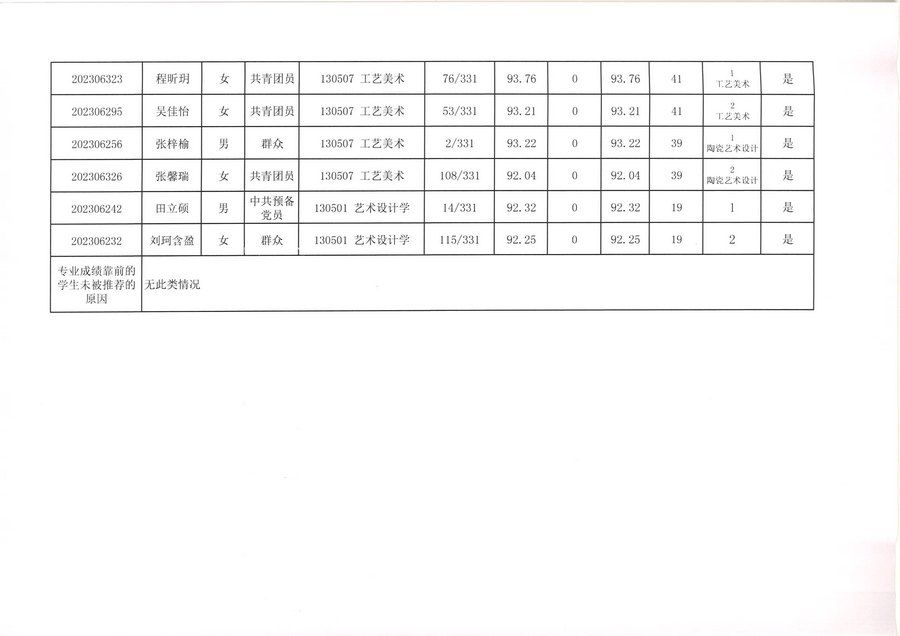 | 202306323 | 程昕玥 | 女 | 共青团员 | 130507 工艺美术 | 76/331 | 93.76 | 0 | 93.76 | 41 | 1 工艺美术 | 是 |
|---|---|---|---|---|---|---|---|---|---|---|---|
| 202306295 | 吴佳怡 | 女 | 共青团员 | 130507 工艺美术 | 53/331 | 93.21 | 0 | 93.21 | 41 | 2 工艺美术 | 是 |
| 202306256 | 张梓榆 | 男 | 群众 | 130507 工艺美术 | 2/331 | 93.22 | 0 | 93.22 | 39 | 1 陶瓷艺术设计 | 是 |
| 202306326 | 张馨瑞 | 女 | 共青团员 | 130507 工艺美术 | 108/331 | 92.04 | 0 | 92.04 | 39 | 2 陶瓷艺术设计 | 是 |
| 202306242 | 田立硕 | 男 | 中共预备党员 | 130501 艺术设计学 | 14/331 | 92.32 | 0 | 92.32 | 19 | 1 | 是 |
| 202306232 | 刘珂含盈 | 女 | 群众 | 130501 艺术设计学 | 115/331 | 92.25 | 0 | 92.25 | 19 | 2 | 是 |
| 专业成绩靠前的学生未被推荐的原因 | 无此类情况 | | | | | | | | | | |